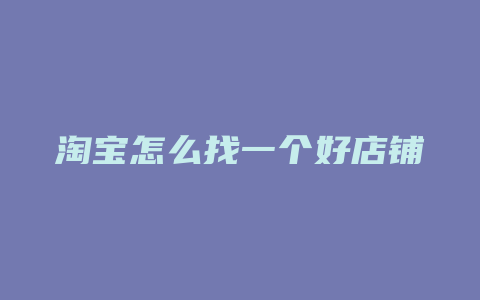 淘宝怎么找一个好店铺